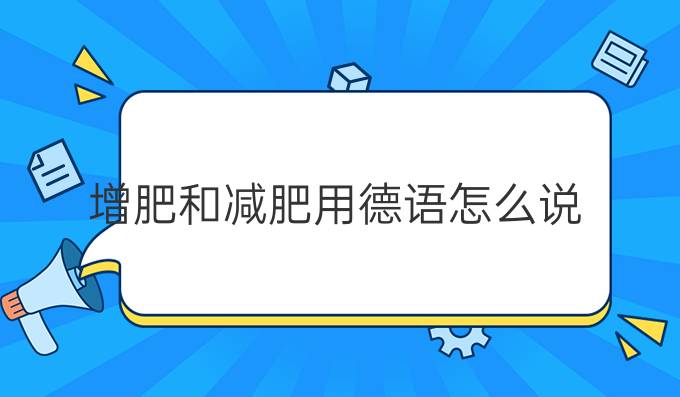 增肥和减肥用德语怎么说